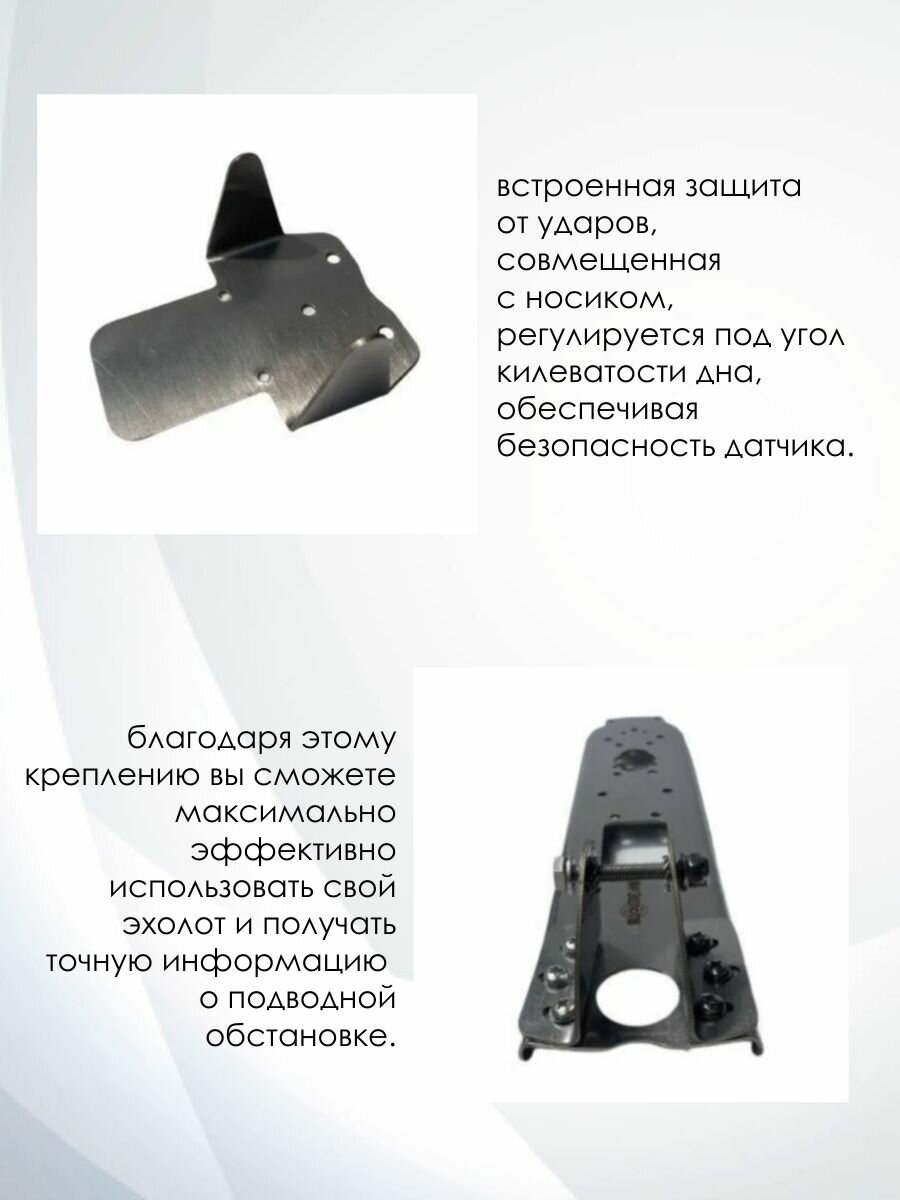 встроенная защита от ударов, совмещенная с носиком, регулируется под угол килеватости дна, обеспечивая безопасность датчика.

благодаря этому креплению вы сможете максимально эффективно использовать свой эхолот и получать точную информацию о подводной обстановке.